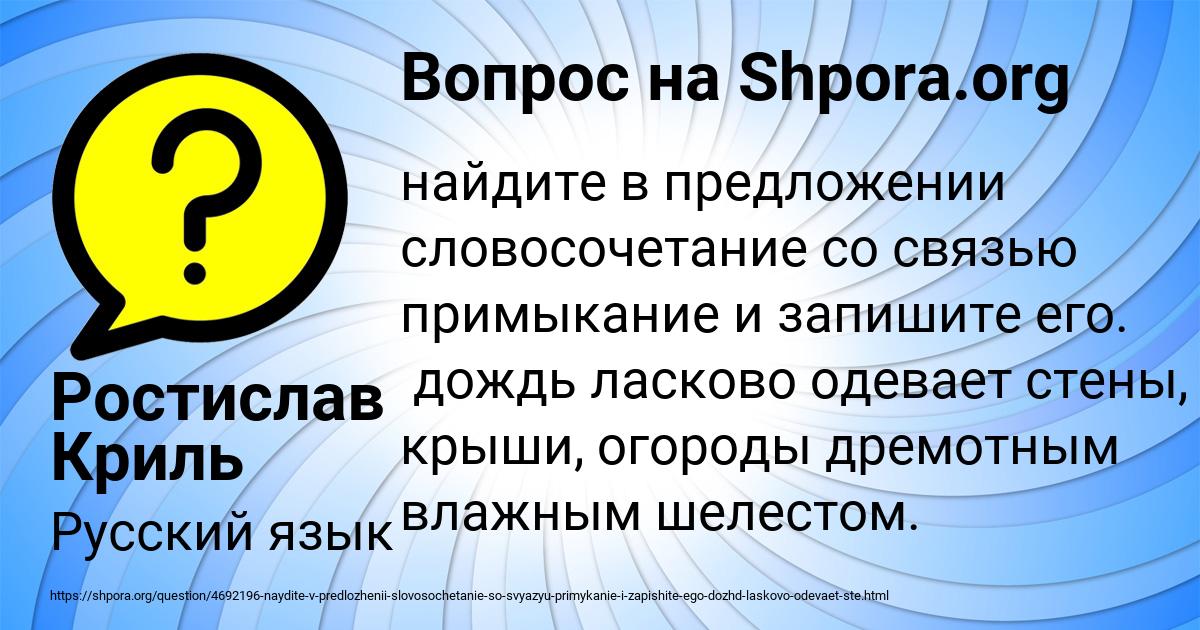 Вопрос на Shpora.org

найдите в предложении словосочетание со связью примыкание и запишите его. дождь ласково одевает стены, крыши, огороды дремотным влажным шелестом.

Ростислав Криль

Русский язык

https://shpora.org/question/4692196-naydite-v-predlozhenii-slovosochetanie-so-svyazyu-primykanie-i-zapishite-ego-dozhd-laskovo-odevaet-ste.html